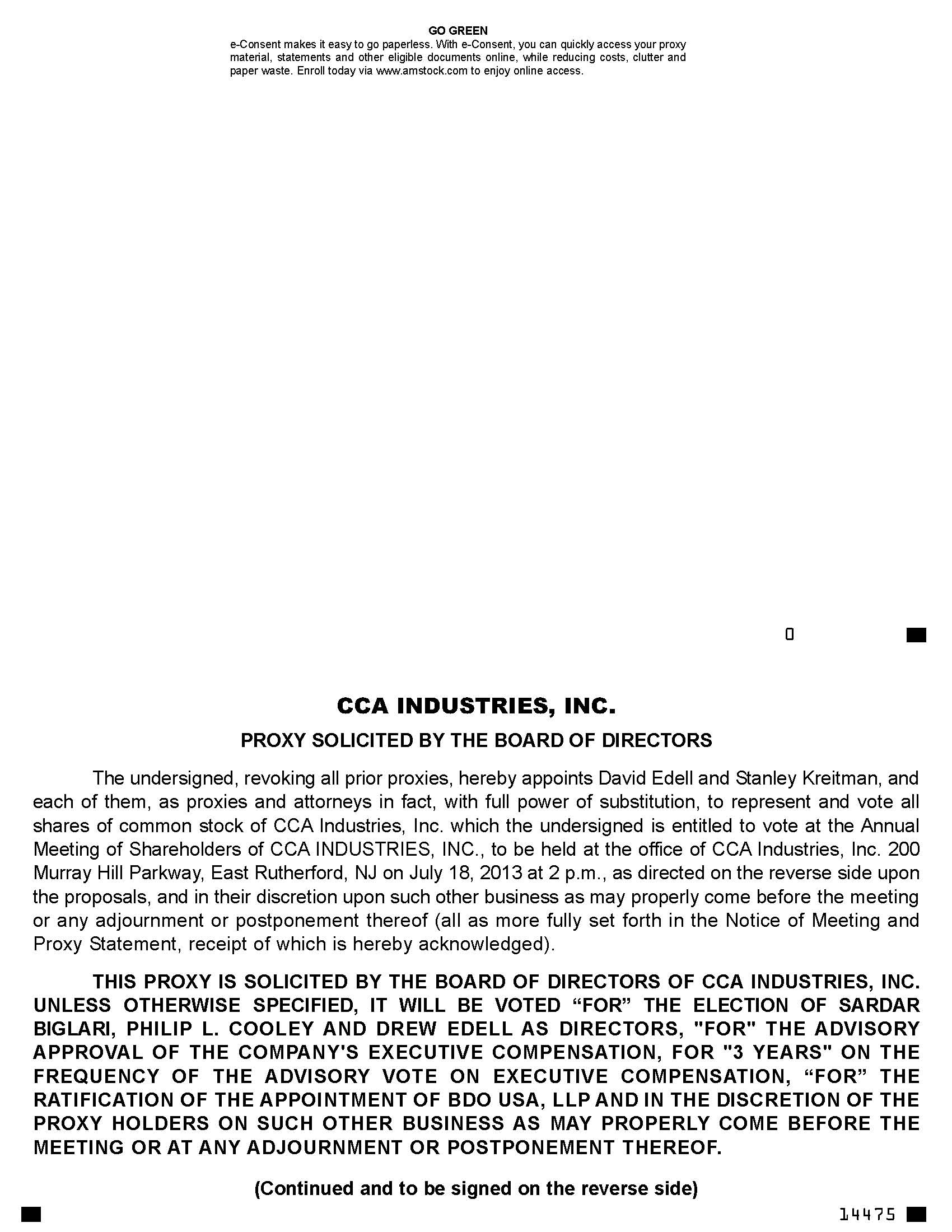 GO GREEN
e-Consent makes it easy to go paperless. With e-Consent, you can quickly access your proxy material, statements and other eligible documents online, while reducing costs, clutter and paper waste. Enroll today via www.amstock.com to enjoy online access.

0

CCA INDUSTRIES, INC.

PROXY SOLICITED BY THE BOARD OF DIRECTORS

The undersigned, revoking all prior proxies, hereby appoints David Edell and Stanley Kreitman, and each of them, as proxies and attorneys in fact, with full power of substitution, to represent and vote all shares of common stock of CCA Industries, Inc. which the undersigned is entitled to vote at the Annual Meeting of Shareholders of CCA INDUSTRIES, INC., to be held at the office of CCA Industries, Inc. 200 Murray Hill Parkway, East Rutherford, NJ on July 18, 2013 at 2 p.m., as directed on the reverse side upon the proposals, and in their discretion upon such other business as may properly come before the meeting or any adjournment or postponement thereof (all as more fully set forth in the Notice of Meeting and Proxy Statement, receipt of which is hereby acknowledged).

THIS PROXY IS SOLICITED BY THE BOARD OF DIRECTORS OF CCA INDUSTRIES, INC. UNLESS OTHERWISE SPECIFIED, IT WILL BE VOTED “FOR” THE ELECTION OF SARDAR BIGLARI, PHILIP L. COOLEY AND DREW EDELL AS DIRECTORS, "FOR" THE ADVISORY APPROVAL OF THE COMPANY'S EXECUTIVE COMPENSATION, FOR "3 YEARS" ON THE FREQUENCY OF THE ADVISORY VOTE ON EXECUTIVE COMPENSATION, “FOR” THE RATIFICATION OF THE APPOINTMENT OF BDO USA, LLP AND IN THE DISCRETION OF THE PROXY HOLDERS ON SUCH OTHER BUSINESS AS MAY PROPERLY COME BEFORE THE MEETING OR AT ANY ADJOURNMENT OR POSTPONEMENT THEREOF.

(Continued and to be signed on the reverse side)

14475